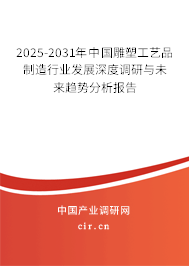 2025-2031年中国雕塑工艺品制造行业发展深度调研与未来趋势分析报告

中国产业调研网

cir.cn